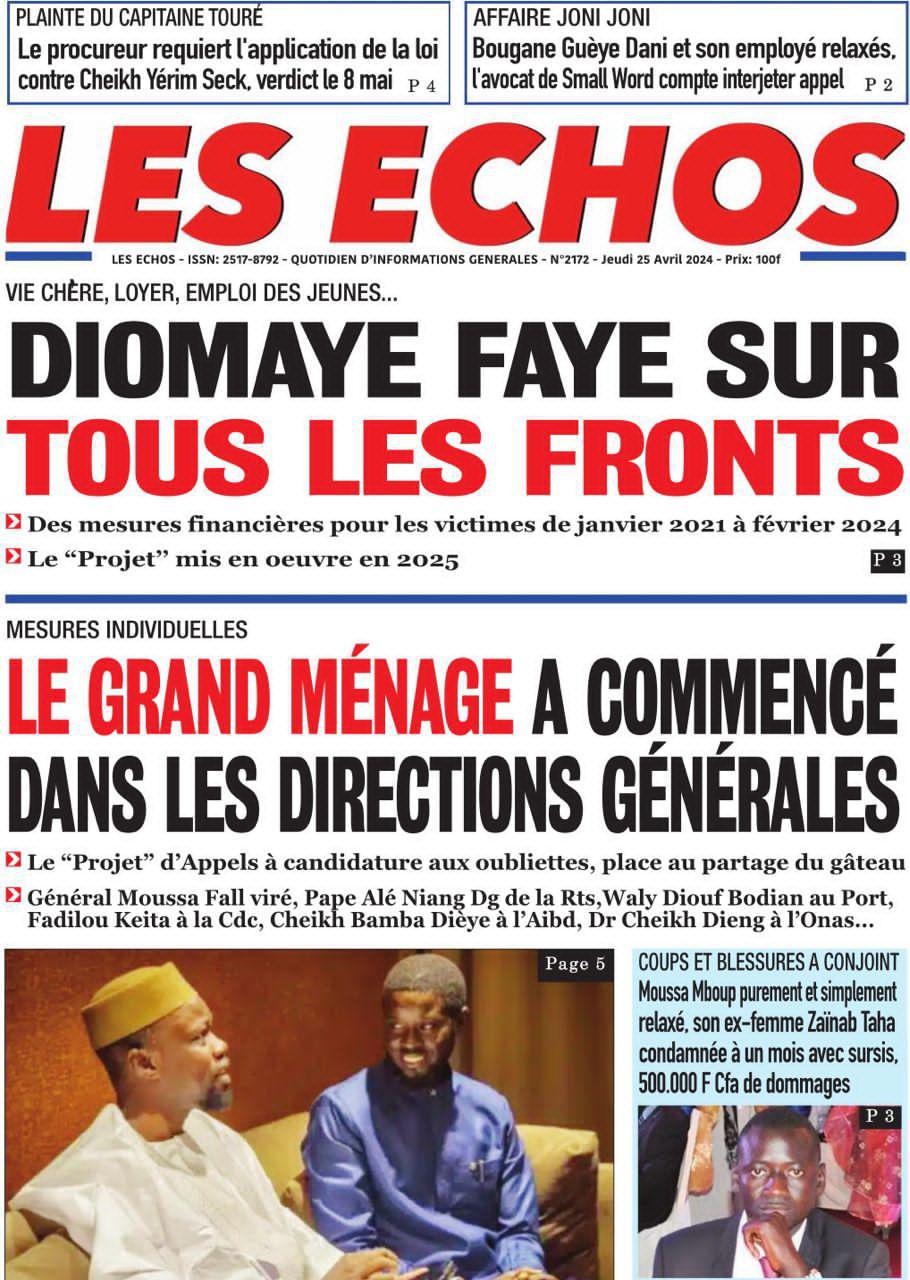 PLAINTE DU CAPITAINE TOURÉ
Le procureur requiert l'application de la loi contre Cheikh Yérim Seck, verdict le 8 mai P 4

AFFAIRE JONI JONI
Bougane Guèye Dani et son employé relaxés, l'avocat de Small Word compte interjeter appel P 2

LES ECHOS

LES ECHOS - ISSN: 2517-8792 - QUOTIDIEN D'INFORMATIONS GENERALES - N°2172 - Jeudi 25 Avril 2024 - Prix: 100f

VIE CHÈRE, LOYER, EMPLOI DES JEUNES...
DIOMAYE FAYE SUR TOUS LES FRONTS

Des mesures financières pour les victimes de janvier 2021 à février 2024
Le "Projet" mis en oeuvre en 2025
P 3

MESURES INDIVIDUELLES
LE GRAND MÉNAGE A COMMENCÉ DANS LES DIRECTIONS GÉNÉRALES

Le "Projet" d'Appels à candidature aux oubliettes, place au partage du gâteau
Général Moussa Fall viré, Pape Alé Niang Dg de la Rts,Waly Diouf Bodian au Port, Fadilou Keita à la Cdc, Cheikh Bamba Dièye à l'Aibd, Dr Cheikh Dieng à l'Onas...

Page 5

COUPS ET BLESSURES A CONJOINT
Moussa Mboup purement et simplement relaxé, son ex-femme Zaïnab Taha condamnée à un mois avec sursis, 500.000 F Cfa de dommages
P 3